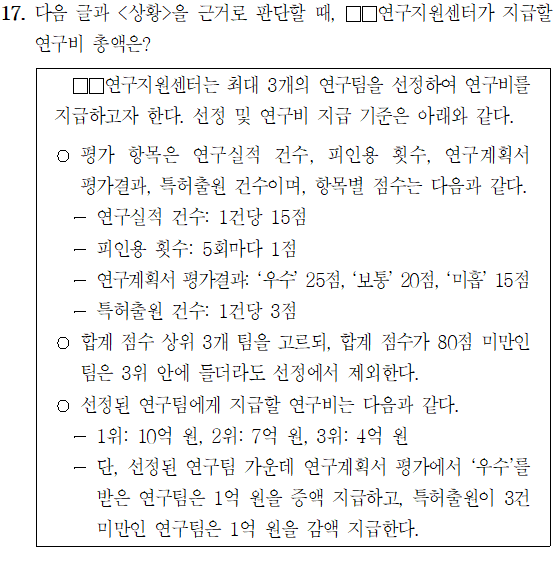 17. 다음 글과 <상황>을 근거로 판단할 때, □□연구지원센터가 지급할 연구비 총액은?

□□연구지원센터는 최대 3개의 연구팀을 선정하여 연구비를 지급하고자 한다. 선정 및 연구비 지급 기준은 아래와 같다.

○ 평가 항목은 연구실적 건수, 피인용 횟수, 연구계획서 평가결과, 특허출원 건수이며, 항목별 점수는 다음과 같다.
– 연구실적 건수: 1건당 15점
– 피인용 횟수: 5회마다 1점
– 연구계획서 평가결과: ‘우수’ 25점, ‘보통’ 20점, ‘미흡’ 15점
– 특허출원 건수: 1건당 3점
○ 합계 점수 상위 3개 팀을 고르되, 합계 점수가 80점 미만인 팀은 3위 안에 들더라도 선정에서 제외한다.
○ 선정된 연구팀에게 지급할 연구비는 다음과 같다.
– 1위: 10억 원, 2위: 7억 원, 3위: 4억 원
– 단, 선정된 연구팀 가운데 연구계획서 평가에서 ‘우수’를 받은 연구팀은 1억 원을 증액 지급하고, 특허출원이 3건 미만인 연구팀은 1억 원을 감액 지급한다.